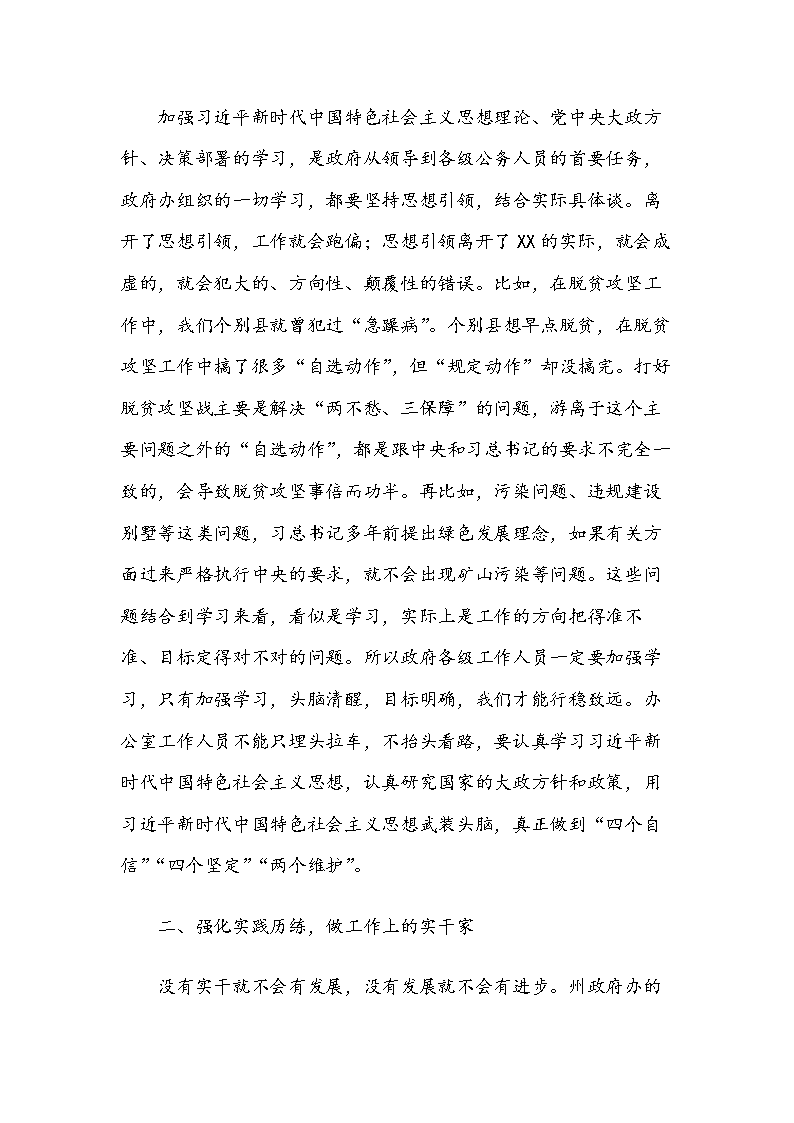 加强习近平新时代中国特色社会主义思想理论、党中央大政方针、决策部署的学习，是政府从领导到各级公务人员的首要任务，政府办组织的一切学习，都要坚持思想引领，结合实际具体谈。离开了思想引领，工作就会跑偏；思想引领离开了XX的实际，就会成虚的，就会犯大的、方向性、颠覆性的错误。比如，在脱贫攻坚工作中，我们个别县就曾犯过“急躁病”。个别县想早点脱贫，在脱贫攻坚工作中搞了很多“自选动作”，但“规定动作”却没搞完。打好脱贫攻坚战主要是解决“两不愁、三保障”的问题，游离于这个主要问题之外的“自选动作”，都是跟中央和习总书记的要求不完全一致的，会导致脱贫攻坚事倍而功半。再比如，污染问题、违规建设别墅等这类问题，习总书记多年前提出绿色发展理念，如果有关方面过来严格执行中央的要求，就不会出现矿山污染等问题。这些问题结合到学习来看，看似是学习，实际上是工作的方向把得准不准、目标定得对不对的问题。所以政府各级工作人员一定要加强学习，只有加强学习，头脑清醒，目标明确，我们才能行稳致远。办公室工作人员不能只埋头拉车，不抬头看路，要认真学习习近平新时代中国特色社会主义思想，认真研究国家的大政方针和政策，用习近平新时代中国特色社会主义思想武装头脑，真正做到“四个自信”“四个坚定”“两个维护”。

二、强化实践历练，做工作上的实干家

没有实干就不会有发展，没有发展就不会有进步。州政府办的